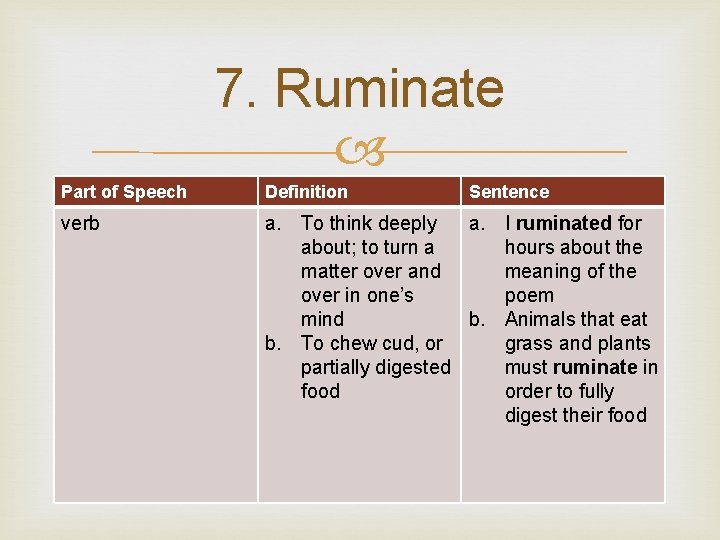 7. Ruminate

| Part of Speech | Definition | Sentence |
|---|---|---|
| verb | a. To think deeply about; to turn a matter over and over in one's mind b. To chew cud, or partially digested food | a. I ruminated for hours about the meaning of the poem b. Animals that eat grass and plants must ruminate in order to fully digest their food |